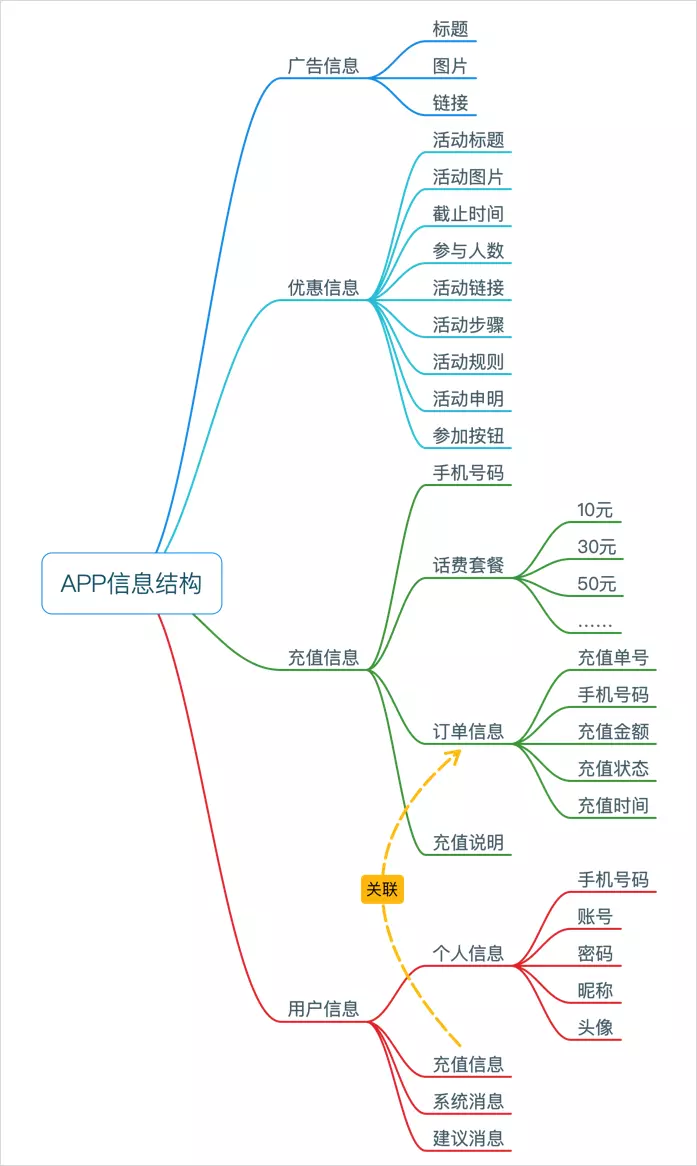 APP信息结构

广告信息
标题
图片
链接

优惠信息
活动标题
活动图片
截止时间
参与人数
活动链接
活动步骤
活动规则
活动申明
参加按钮

充值信息
手机号码
话费套餐
10元
30元
50元
……
订单信息
充值单号
手机号码
充值金额
充值状态
充值时间
充值说明

关联

用户信息
个人信息
手机号码
账号
密码
昵称
头像
充值信息
系统消息
建议消息